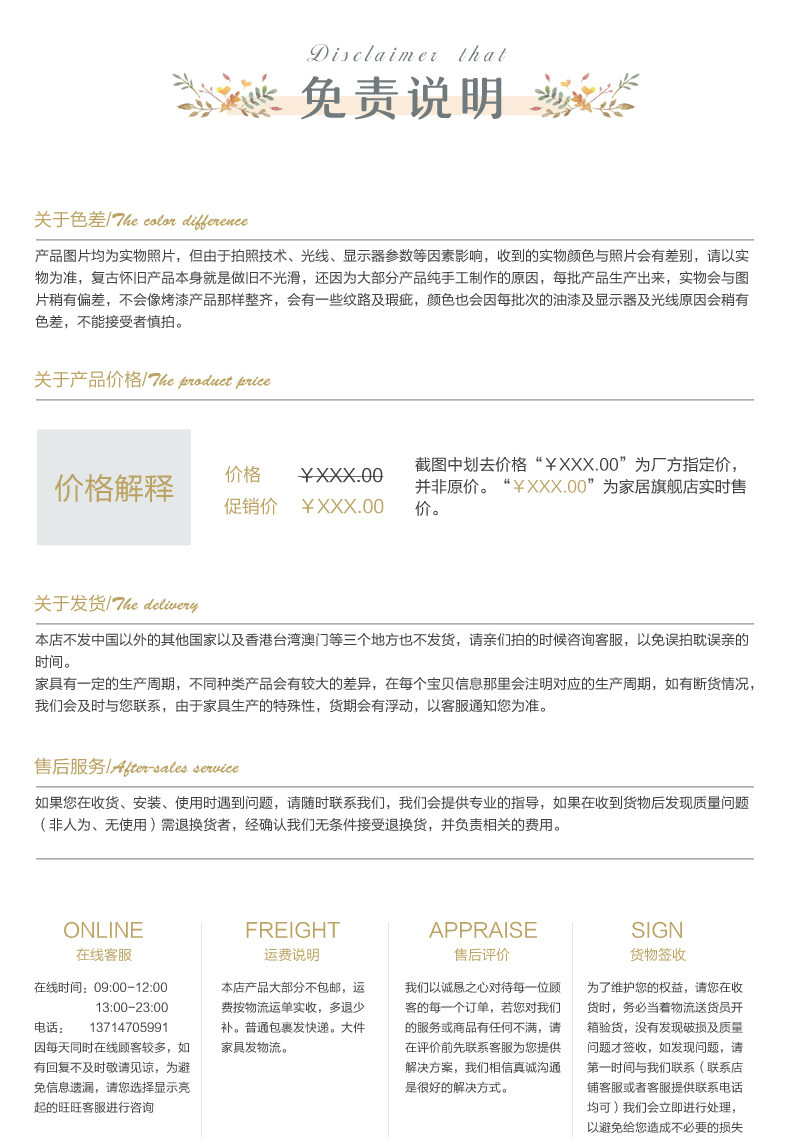 Disclaimer that
免责说明

关于色差/The color difference

产品图片均为实物照片，但由于拍照技术、光线、显示器参数等因素影响，收到的实物颜色与照片会有差别，请以实物为准，复古怀旧产品本身就是做旧不光滑，还因为大部分产品纯手工制作的原因，每批产品生产出来，实物会与图片稍有偏差，不会像烤漆产品那样整齐，会有一些纹路及瑕疵，颜色也会因每批次的油漆及显示器及光线原因会稍有色差，不能接受者慎拍。

关于产品价格/The product price

价格解释

价格 ￥XXX.00
促销价 ￥XXX.00

截图中划去价格“￥XXX.00”为厂方指定价，并非原价。“￥XXX.00”为家居旗舰店实时售价。

关于发货/The delivery

本店不发中国以外的其他国家以及香港台湾澳门等三个地方也不发货，请亲们拍的时候咨询客服，以免误拍耽误亲的时间。
家具有一定的生产周期，不同种类产品会有较大的差异，在每个宝贝信息那里会注明对应的生产周期，如有断货情况，我们会及时与您联系，由于家具生产的特殊性，货期会有浮动，以客服通知您为准。

售后服务/After-sales service

如果您在收货、安装、使用时遇到问题，请随时联系我们，我们会提供专业的指导，如果在收到货物后发现质量问题（非人为、无使用）需退换货者，经确认我们无条件接受退换货，并负责相关的费用。

ONLINE
在线客服

在线时间：09:00-12:00
13:00-23:00
电话： 13714705991
因每天同时在线顾客较多，如有回复不及时敬请见谅，为避免信息遗漏，请您选择显示亮起的旺旺客服进行咨询

FREIGHT
运费说明

本店产品大部分不包邮，运费按物流运单实收，多退少补。普通包裹发快递。大件家具发物流。

APPRAISE
售后评价

我们以诚恳之心对待每一位顾客的每一个订单，若您对我们的服务或商品有任何不满，请在评价前先联系客服为您提供解决方案，我们相信真诚沟通是很好的解决方式。

SIGN
货物签收

为了维护您的权益，请您在收货时，务必当着物流送货员开箱验货，没有发现破损及质量问题才签收，如发现问题，请第一时间与我们联系（联系店铺客服或者客服提供联系电话均可）我们会立即进行处理，以避免给您造成不必要的损失